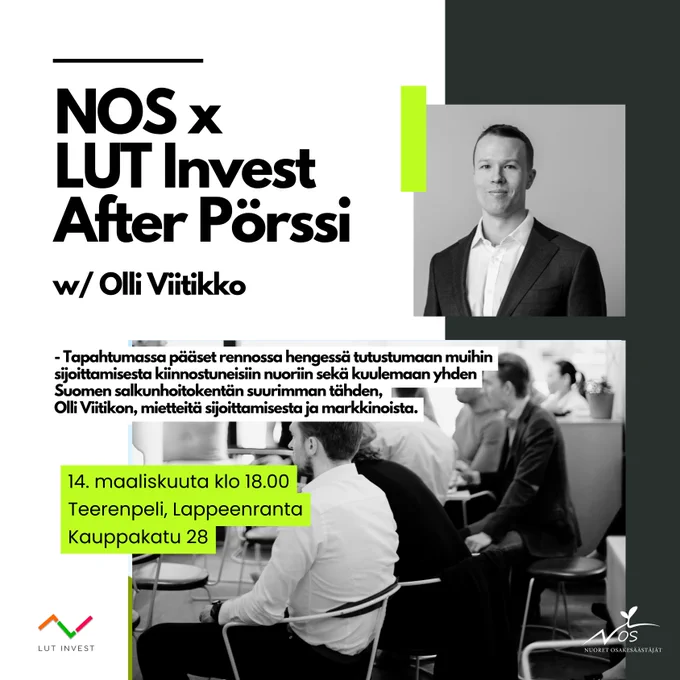 NOS x
LUT Invest
After Pörssi

w/ Olli Viitikko

- Tapahtumassa pääset rennossa hengessä tutustumaan muihin sijoittamisesta kiinnostuneisiin nuoriin sekä kuulemaan yhden Suomen salkunhoitokentän suurimman tähden, Olli Viitikon, mietteitä sijoittamisesta ja markkinoista.

14. maaliskuuta klo 18.00
Teerenpeli, Lappeenranta
Kauppakatu 28

LUT INVEST

NOS
NUORET OSAKESÄÄSTÄJÄT